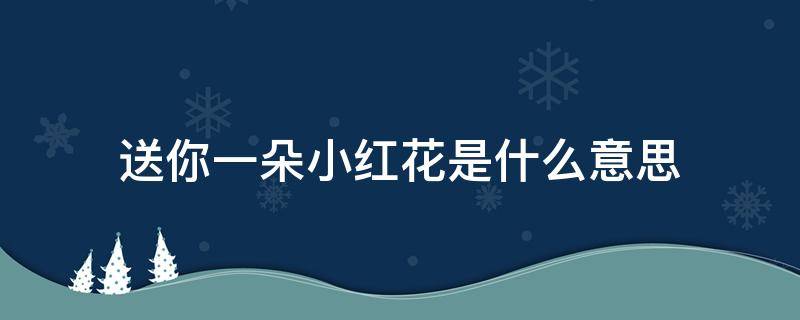 送你一朵小红花是什么意思